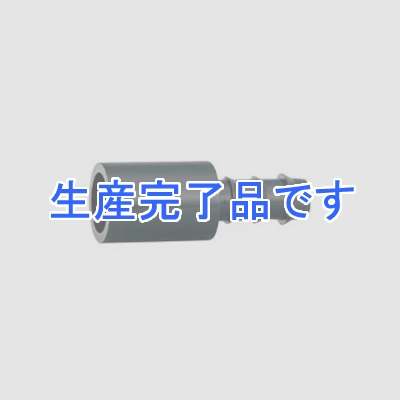 生産完了品です